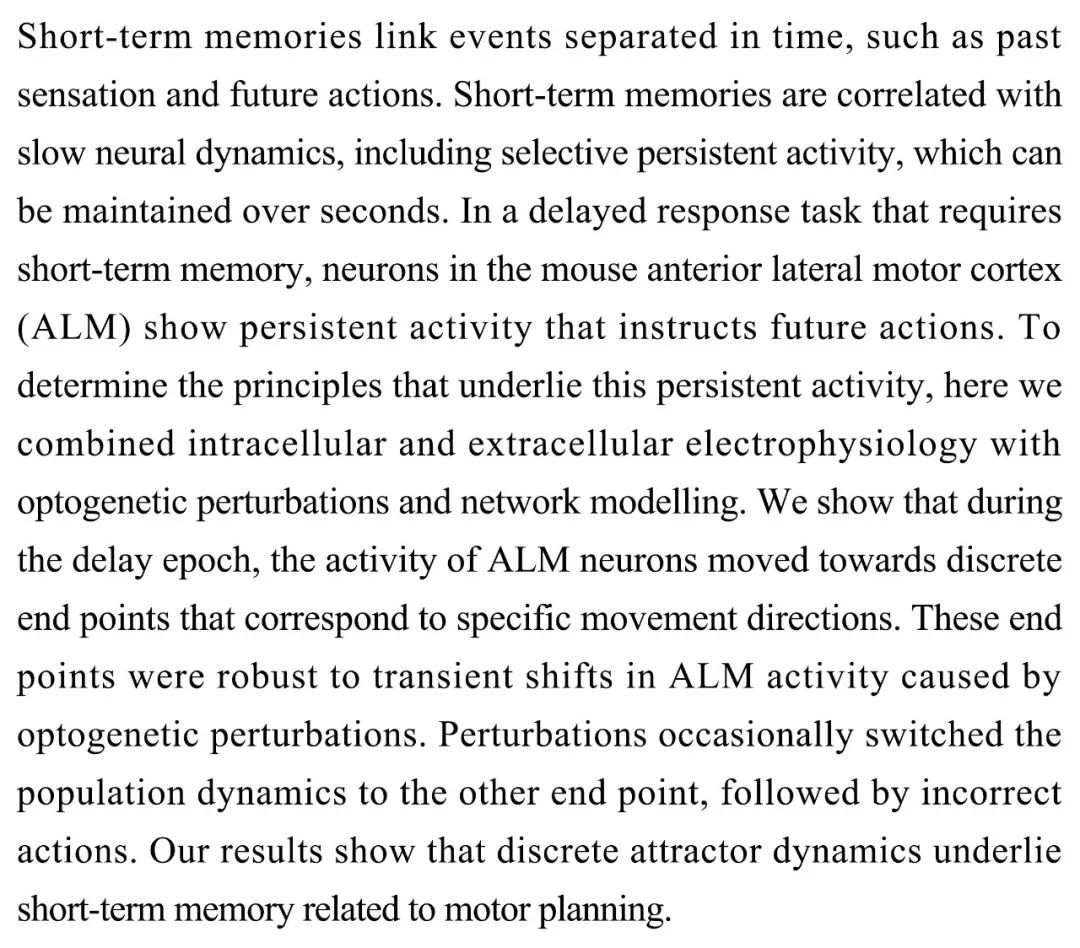 Short-term memories link events separated in time, such as past sensation and future actions. Short-term memories are correlated with slow neural dynamics, including selective persistent activity, which can be maintained over seconds. In a delayed response task that requires short-term memory, neurons in the mouse anterior lateral motor cortex (ALM) show persistent activity that instructs future actions. To determine the principles that underlie this persistent activity, here we combined intracellular and extracellular electrophysiology with optogenetic perturbations and network modelling. We show that during the delay epoch, the activity of ALM neurons moved towards discrete end points that correspond to specific movement directions. These end points were robust to transient shifts in ALM activity caused by optogenetic perturbations. Perturbations occasionally switched the population dynamics to the other end point, followed by incorrect actions. Our results show that discrete attractor dynamics underlie short-term memory related to motor planning.